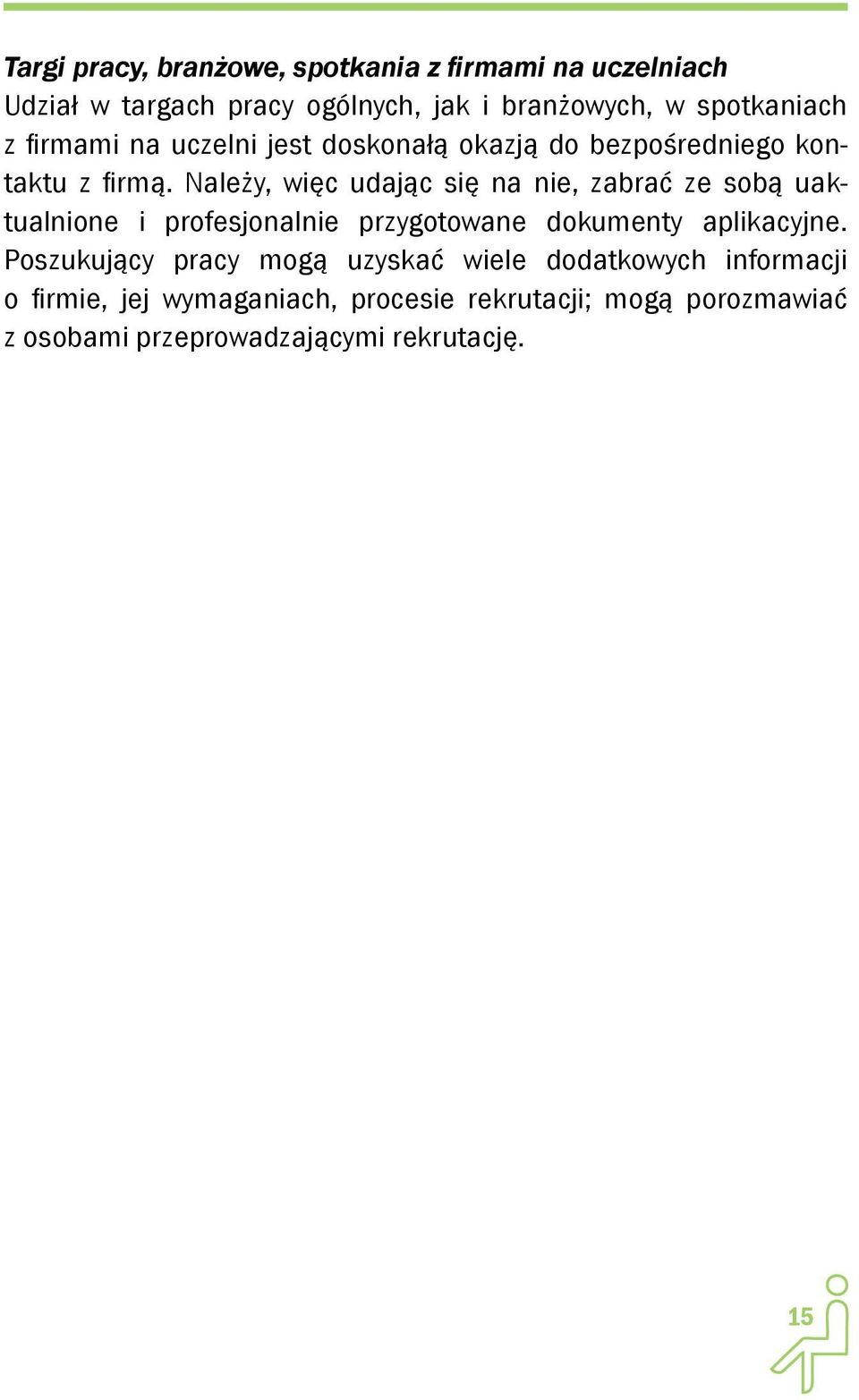 Targi pracy, branżowe, spotkania z firmami na uczelniach
Udział w targach pracy ogólnych, jak i branżowych, w spotkaniach z firmami na uczelni jest doskonałą okazją do bezpośredniego kontaktu z firmą. Należy, więc udając się na nie, zabrać ze sobą uaktualnione i profesjonalnie przygotowane dokumenty aplikacyjne. Poszukujący pracy mogą uzyskać wiele dodatkowych informacji o firmie, jej wymaganiach, procesie rekrutacji; mogą porozmawiać z osobami przeprowadzającymi rekrutację.

15